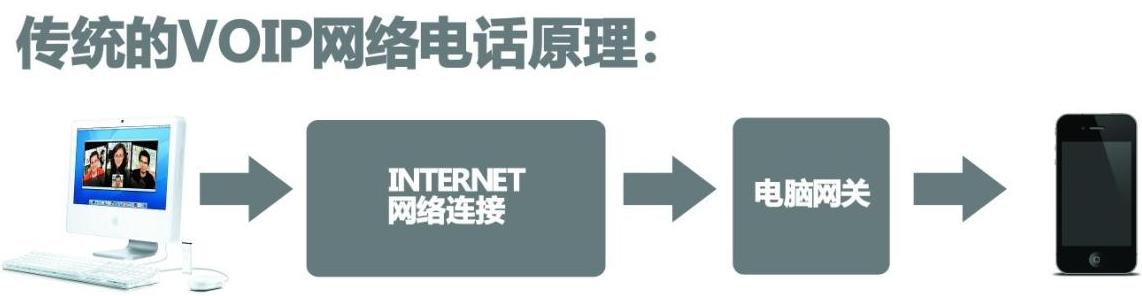 传统的VOIP网络电话原理:

INTERNET
网络连接

电脑网关